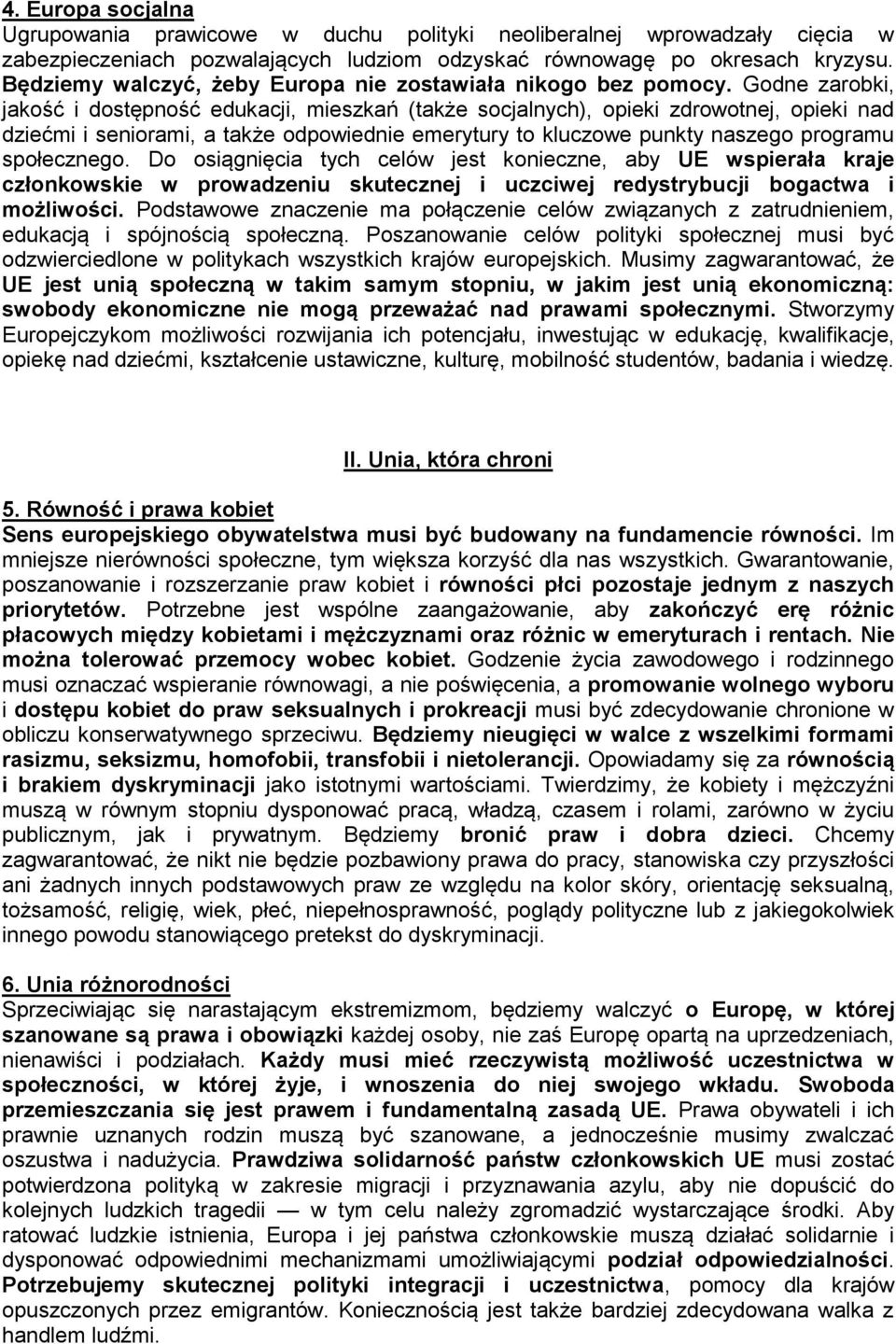 4. Europa socjalna
Ugrupowania prawicowe w duchu polityki neoliberalnej wprowadzały cięcia w zabezpieczeniach pozwalających ludziom odzyskać równowagę po okresach kryzysu. Będziemy walczyć, żeby Europa nie zostawiała nikogo bez pomocy. Godne zarobki, jakość i dostępność edukacji, mieszkań (także socjalnych), opieki zdrowotnej, opieki nad dziećmi i seniorami, a także odpowiednie emerytury to kluczowe punkty naszego programu społecznego. Do osiągnięcia tych celów jest konieczne, aby UE wspierała kraje członkowskie w prowadzeniu skutecznej i uczciwej redystrybucji bogactwa i możliwości. Podstawowe znaczenie ma połączenie celów związanych z zatrudnieniem, edukacją i spójnością społeczną. Poszanowanie celów polityki społecznej musi być odzwierciedlone w politykach wszystkich krajów europejskich. Musimy zagwarantować, że UE jest unią społeczną w takim samym stopniu, w jakim jest unią ekonomiczną: swobody ekonomiczne nie mogą przeważać nad prawami społecznymi. Stworzymy Europejczykom możliwości rozwijania ich potencjału, inwestując w edukację, kwalifikacje, opiekę nad dziećmi, kształcenie ustawiczne, kulturę, mobilność studentów, badania i wiedzę.

II. Unia, która chroni

5. Równość i prawa kobiet
Sens europejskiego obywatelstwa musi być budowany na fundamencie równości. Im mniejsze nierówności społeczne, tym większa korzyść dla nas wszystkich. Gwarantowanie, poszanowanie i rozszerzanie praw kobiet i równości płci pozostaje jednym z naszych priorytetów. Potrzebne jest wspólne zaangażowanie, aby zakończyć erę różnic płacowych między kobietami i mężczyznami oraz różnic w emeryturach i rentach. Nie można tolerować przemocy wobec kobiet. Godzenie życia zawodowego i rodzinnego musi oznaczać wspieranie równowagi, a nie poświęcenia, a promowanie wolnego wyboru i dostępu kobiet do praw seksualnych i prokreacji musi być zdecydowanie chronione w obliczu konserwatywnego sprzeciwu. Będziemy nieugięci w walce z wszelkimi formami rasizmu, seksizmu, homofobii, transfobii i nietolerancji. Opowiadamy się za równością i brakiem dyskryminacji jako istotnymi wartościami. Twierdzimy, że kobiety i mężczyźni muszą w równym stopniu dysponować pracą, władzą, czasem i rolami, zarówno w życiu publicznym, jak i prywatnym. Będziemy bronić praw i dobra dzieci. Chcemy zagwarantować, że nikt nie będzie pozbawiony prawa do pracy, stanowiska czy przyszłości ani żadnych innych podstawowych praw ze względu na kolor skóry, orientację seksualną, tożsamość, religię, wiek, płeć, niepełnosprawność, poglądy polityczne lub z jakiegokolwiek innego powodu stanowiącego pretekst do dyskryminacji.

6. Unia różnorodności
Sprzeciwiając się narastającym ekstremizmom, będziemy walczyć o Europę, w której szanowane są prawa i obowiązki każdej osoby, nie zaś Europę opartą na uprzedzeniach, nienawiści i podziałach. Każdy musi mieć rzeczywistą możliwość uczestnictwa w społeczności, w której żyje, i wnoszenia do niej swojego wkładu. Swoboda przemieszczania się jest prawem i fundamentalną zasadą UE. Prawa obywateli i ich prawnie uznanych rodzin muszą być szanowane, a jednocześnie musimy zwalczać oszustwa i nadużycia. Prawdziwa solidarność państw członkowskich UE musi zostać potwierdzona polityką w zakresie migracji i przyznawania azylu, aby nie dopuścić do kolejnych ludzkich tragedii — w tym celu należy zgromadzić wystarczające środki. Aby ratować ludzkie istnienia, Europa i jej państwa członkowskie muszą działać solidarnie i dysponować odpowiednimi mechanizmami umożliwiającymi podział odpowiedzialności. Potrzebujemy skutecznej polityki integracji i uczestnictwa, pomocy dla krajów opuszczonych przez emigrantów. Koniecznością jest także bardziej zdecydowana walka z handlem ludźmi.